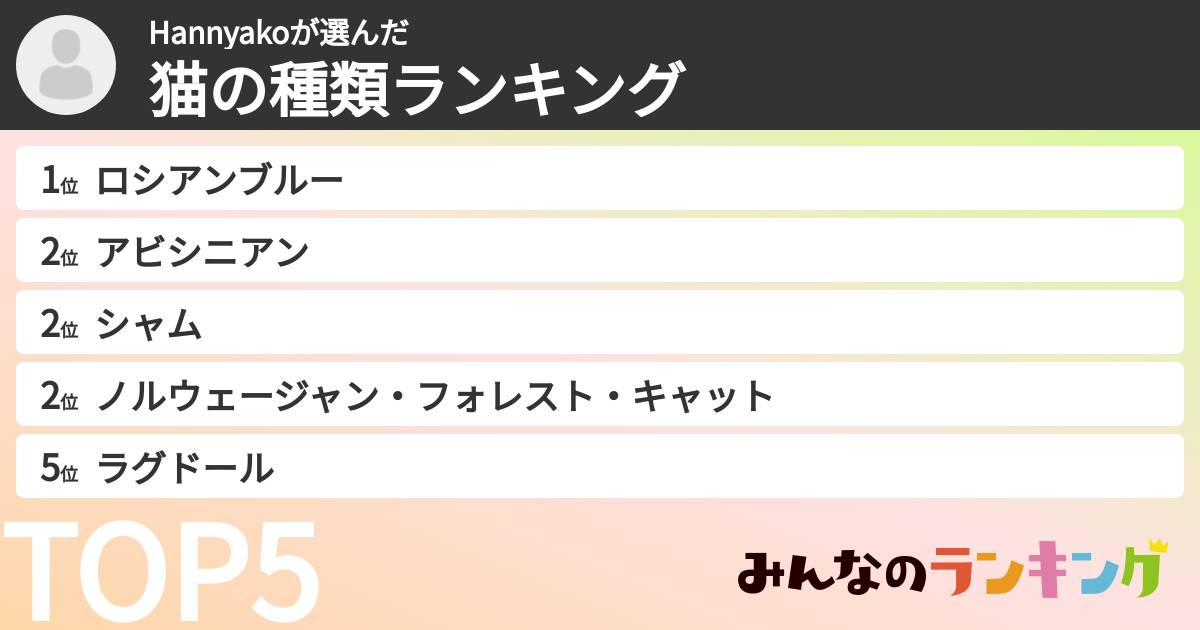 Hannyakoが選んだ
猫の種類ランキング

1位 ロシアンブルー
2位 アビシニアン
2位 シャム
2位 ノルウェージャン・フォレスト・キャット
5位 ラグドール

TOP5

みんなのランキング